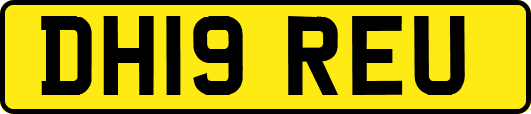 DH19 REU